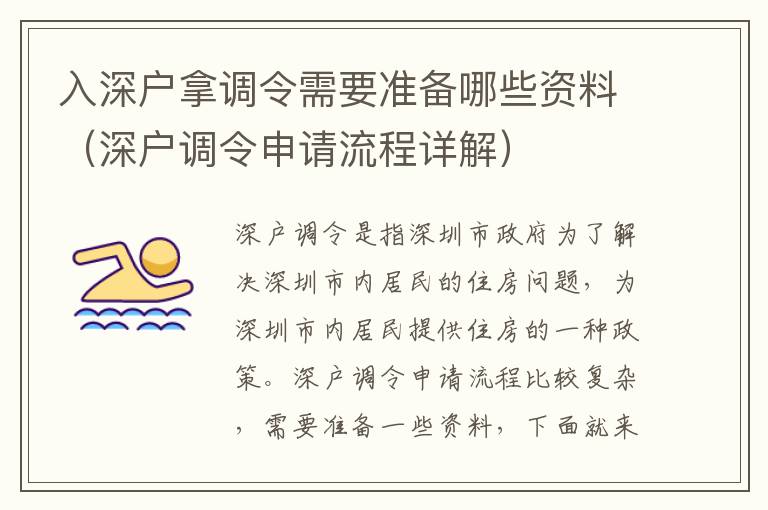 入深户拿调令需要准备哪些资料（深户调令申请流程详解）

深户调令是指深圳市政府为了解决深圳市内居民的住房问题，为深圳市内居民提供住房的一种政策。深户调令申请流程比较复杂，需要准备一些资料，下面就来